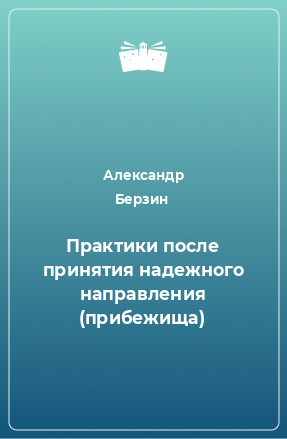 Александр Берзин

Практики после принятия надежного направления (прибежища)